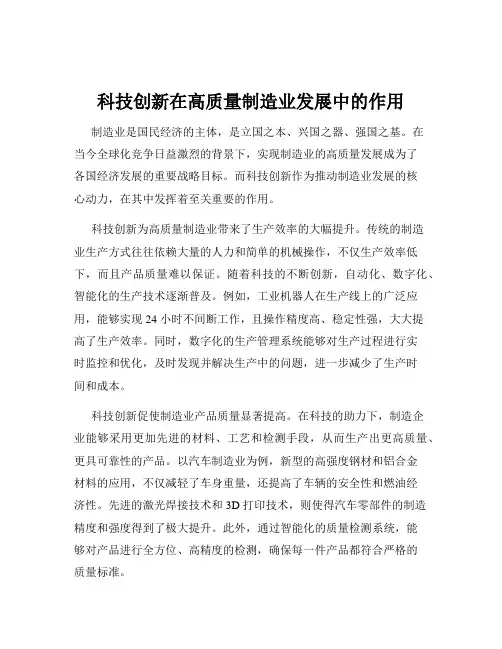 科技创新在高质量制造业发展中的作用

制造业是国民经济的主体，是立国之本、兴国之器、强国之基。在当今全球化竞争日益激烈的背景下，实现制造业的高质量发展成为了各国经济发展的重要战略目标。而科技创新作为推动制造业发展的核心动力，在其中发挥着至关重要的作用。

科技创新为高质量制造业带来了生产效率的大幅提升。传统的制造业生产方式往往依赖大量的人力和简单的机械操作，不仅生产效率低下，而且产品质量难以保证。随着科技的不断创新，自动化、数字化、智能化的生产技术逐渐普及。例如，工业机器人在生产线上的广泛应用，能够实现 24 小时不间断工作，且操作精度高、稳定性强，大大提高了生产效率。同时，数字化的生产管理系统能够对生产过程进行实时监控和优化，及时发现并解决生产中的问题，进一步减少了生产时间和成本。

科技创新促使制造业产品质量显著提高。在科技的助力下，制造企业能够采用更加先进的材料、工艺和检测手段，从而生产出更高质量、更具可靠性的产品。以汽车制造业为例，新型的高强度钢材和铝合金材料的应用，不仅减轻了车身重量，还提高了车辆的安全性和燃油经济性。先进的激光焊接技术和 3D 打印技术，则使得汽车零部件的制造精度和强度得到了极大提升。此外，通过智能化的质量检测系统，能够对产品进行全方位、高精度的检测，确保每一件产品都符合严格的质量标准。